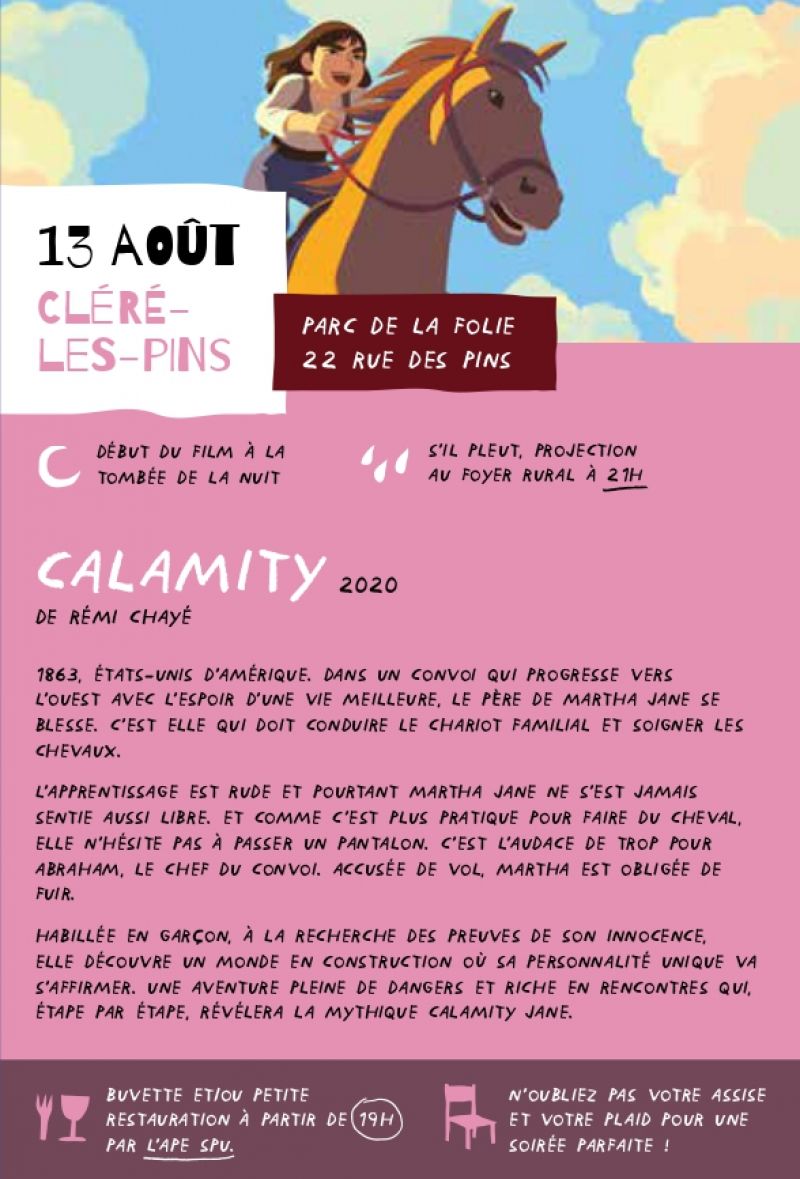 13 AOÛT

CLÉRÉ-LES-PINS

PARC DE LA FOLIE
22 RUE DES PINS

DÉBUT DU FILM À LA TOMBÉE DE LA NUIT

S'IL PLEUT, PROJECTION AU FOYER RURAL À 21H

CALAMITY 2020

DE RÉMI CHAYÉ

1863, ÉTATS-UNIS D'AMÉRIQUE. DANS UN CONVOI QUI PROGRESSE VERS L'OUEST AVEC L'ESPOIR D'UNE VIE MEILLEURE, LE PÈRE DE MARTHA JANE SE BLESSE. C'EST ELLE QUI DOIT CONDUIRE LE CHARIOT FAMILIAL ET SOIGNER LES CHEVAUX.

L'APPRENTISSAGE EST RUDE ET POURTANT MARTHA JANE NE S'EST JAMAIS SENTIE AUSSI LIBRE. ET COMME C'EST PLUS PRATIQUE POUR FAIRE DU CHEVAL, ELLE N'HÉSITE PAS À PASSER UN PANTALON. C'EST L'AUDACE DE TROP POUR ABRAHAM, LE CHEF DU CONVOI. ACCUSÉE DE VOL, MARTHA EST OBLIGÉE DE FUIR.

HABILLÉE EN GARÇON, À LA RECHERCHE DES PREUVES DE SON INNOCENCE, ELLE DÉCOUVRE UN MONDE EN CONSTRUCTION OÙ SA PERSONNALITÉ UNIQUE VA S'AFFIRMER. UNE AVENTURE PLEINE DE DANGERS ET RICHE EN RENCONTRES QUI, ÉTAPE PAR ÉTAPE, RÉVÉLERA LA MYTHIQUE CALAMITY JANE.

BUVETTE ET/OU PETITE RESTAURATION À PARTIR DE 19H PAR L'APE SPU.

N'OUBLIEZ PAS VOTRE ASSISE ET VOTRE PLAID POUR UNE SOIRÉE PARFAITE !